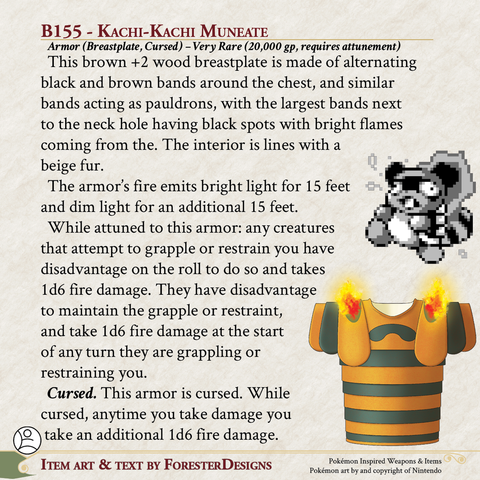 B155 - Kachi-Kachi Muneate

Armor (Breastplate, Cursed) – Very Rare (20,000 gp, requires attunement)

This brown +2 wood breastplate is made of alternating black and brown bands around the chest, and similar bands acting as pauldrons, with the largest bands next to the neck hole having black spots with bright flames coming from the. The interior is lines with a beige fur.

The armor's fire emits bright light for 15 feet and dim light for an additional 15 feet.

While attuned to this armor: any creatures that attempt to grapple or restrain you have disadvantage on the roll to do so and takes 1d6 fire damage. They have disadvantage to maintain the grapple or restraint, and take 1d6 fire damage at the start of any turn they are grappling or restraining you.

Cursed. This armor is cursed. While cursed, anytime you take damage you take an additional 1d6 fire damage.

Item art & text by ForesterDesigns

Pokémon Inspired Weapons & Items
Pokémon art by and copyright of Nintendo